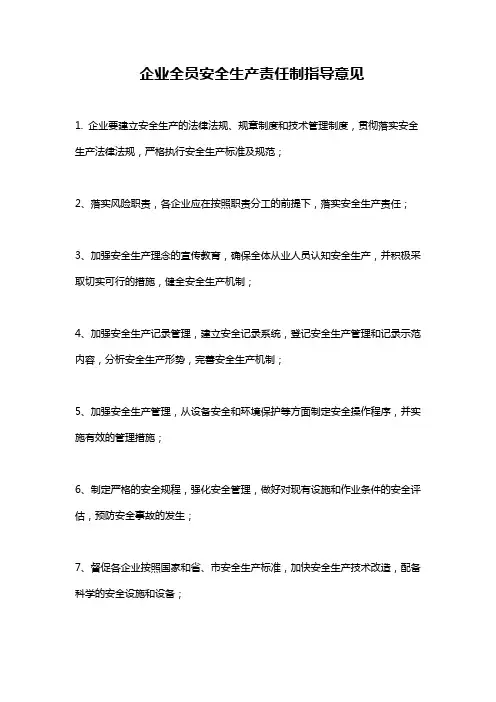 企业全员安全生产责任制指导意见

1. 企业要建立安全生产的法律法规、规章制度和技术管理制度，贯彻落实安全生产法律法规，严格执行安全生产标准及规范；

2、落实风险职责，各企业应在按照职责分工的前提下，落实安全生产责任；

3、加强安全生产理念的宣传教育，确保全体从业人员认知安全生产，并积极采取切实可行的措施，健全安全生产机制；

4、加强安全生产记录管理，建立安全记录系统，登记安全生产管理和记录示范内容，分析安全生产形势，完善安全生产机制；

5、加强安全生产管理，从设备安全和环境保护等方面制定安全操作程序，并实施有效的管理措施；

6、制定严格的安全规程，强化安全管理，做好对现有设施和作业条件的安全评估，预防安全事故的发生；

7、督促各企业按照国家和省、市安全生产标准，加快安全生产技术改造，配备科学的安全设施和设备；